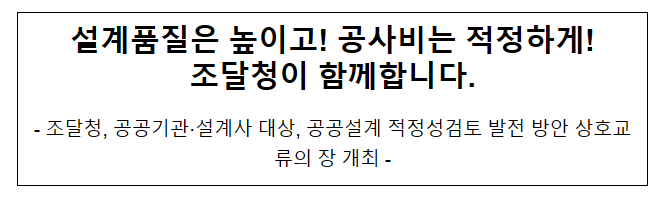 설계품질은 높이고! 공사비는 적정하게!
조달청이 함께합니다.

- 조달청, 공공기관·설계사 대상, 공공설계 적정성검토 발전 방안 상호교류의 장 개최 -